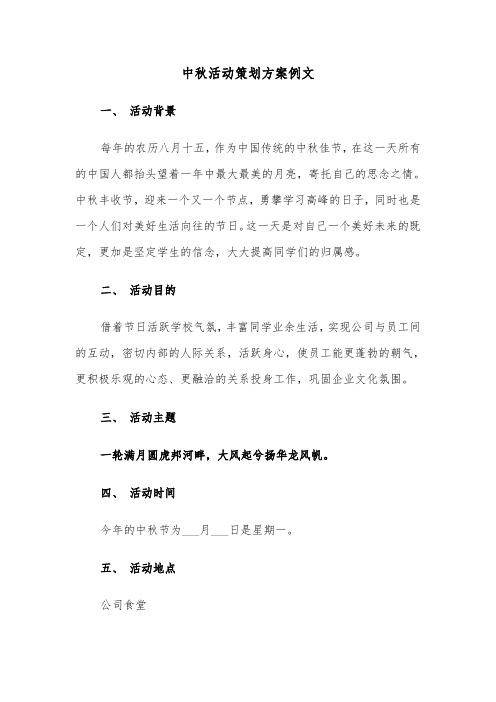 中秋活动策划方案例文

一、 活动背景

每年的农历八月十五，作为中国传统的中秋佳节，在这一天所有的中国人都抬头望着一年中最大最美的月亮，寄托自己的思念之情。中秋丰收节，迎来一个又一个节点，勇攀学习高峰的日子，同时也是一个人们对美好生活向往的节日。这一天是对自己一个美好未来的既定，更加是坚定学生的信念，大大提高同学们的归属感。

二、 活动目的

借着节日活跃学校气氛，丰富同学业余生活，实现公司与员工间的互动，密切内部的人际关系，活跃身心，使员工能更蓬勃的朝气，更积极乐观的心态、更融洽的关系投身工作，巩固企业文化氛围。

三、 活动主题

一轮满月圆虎邦河畔，大风起兮扬华龙风帆。

四、 活动时间

今年的中秋节为___月___日是星期一。

五、 活动地点

公司食堂